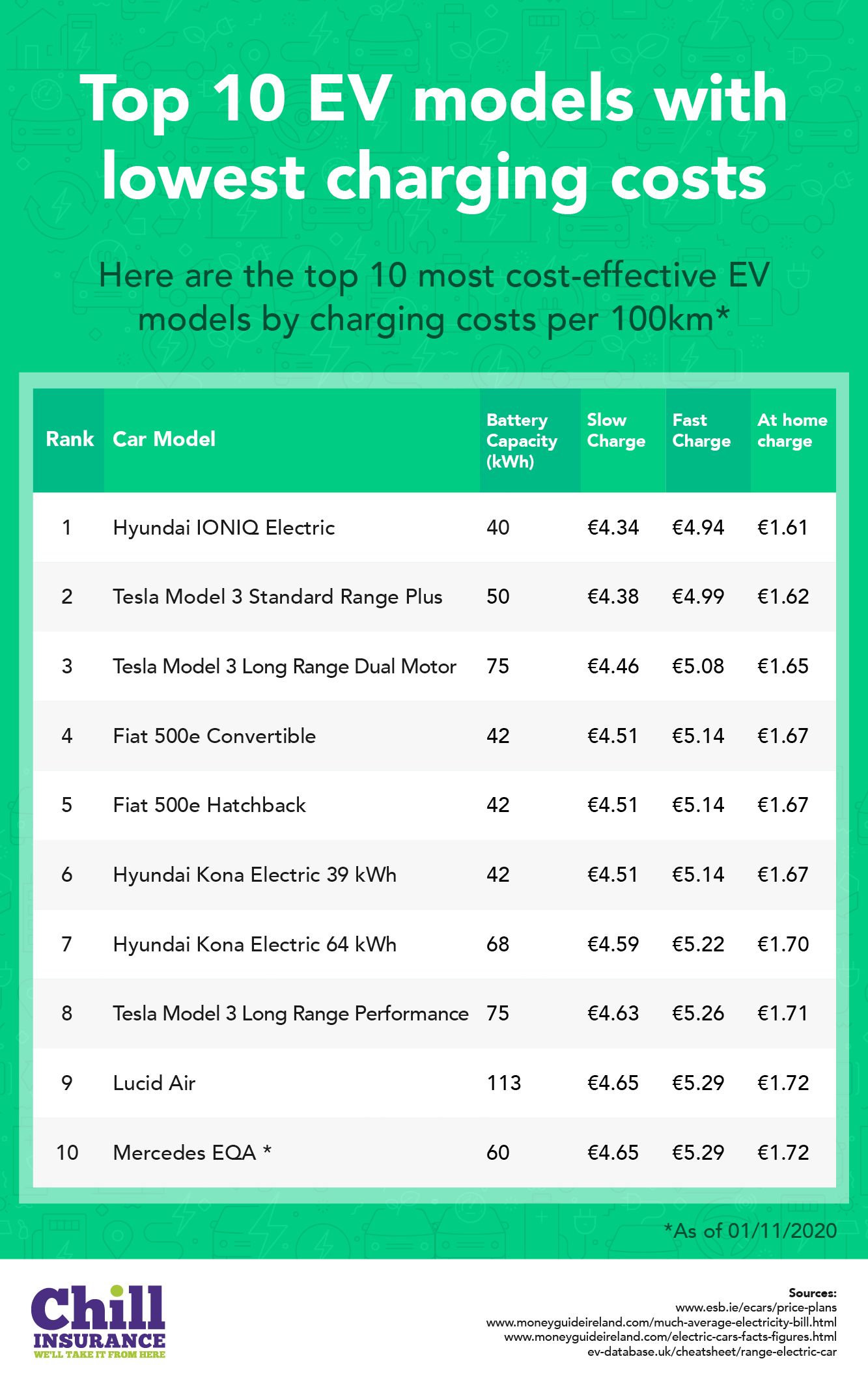 Top 10 EV models with lowest charging costs

Here are the top 10 most cost-effective EV models by charging costs per 100km*

| Rank | Car Model | Battery Capacity (kWh) | Slow Charge | Fast Charge | At home charge |
|---|---|---|---|---|---|
| 1 | Hyundai IONIQ Electric | 40 | €4.34 | €4.94 | €1.61 |
| 2 | Tesla Model 3 Standard Range Plus | 50 | €4.38 | €4.99 | €1.62 |
| 3 | Tesla Model 3 Long Range Dual Motor | 75 | €4.46 | €5.08 | €1.65 |
| 4 | Fiat 500e Convertible | 42 | €4.51 | €5.14 | €1.67 |
| 5 | Fiat 500e Hatchback | 42 | €4.51 | €5.14 | €1.67 |
| 6 | Hyundai Kona Electric 39 kWh | 42 | €4.51 | €5.14 | €1.67 |
| 7 | Hyundai Kona Electric 64 kWh | 68 | €4.59 | €5.22 | €1.70 |
| 8 | Tesla Model 3 Long Range Performance | 75 | €4.63 | €5.26 | €1.71 |
| 9 | Lucid Air | 113 | €4.65 | €5.29 | €1.72 |
| 10 | Mercedes EQA * | 60 | €4.65 | €5.29 | €1.72 |

*As of 01/11/2020

Chill INSURANCE
WE'LL TAKE IT FROM HERE

Sources:
www.esb.ie/ecars/price-plans
www.moneyguideireland.com/much-average-electricity-bill.html
www.moneyguideireland.com/electric-cars-facts-figures.html
ev-database.uk/cheatsheet/range-electric-car